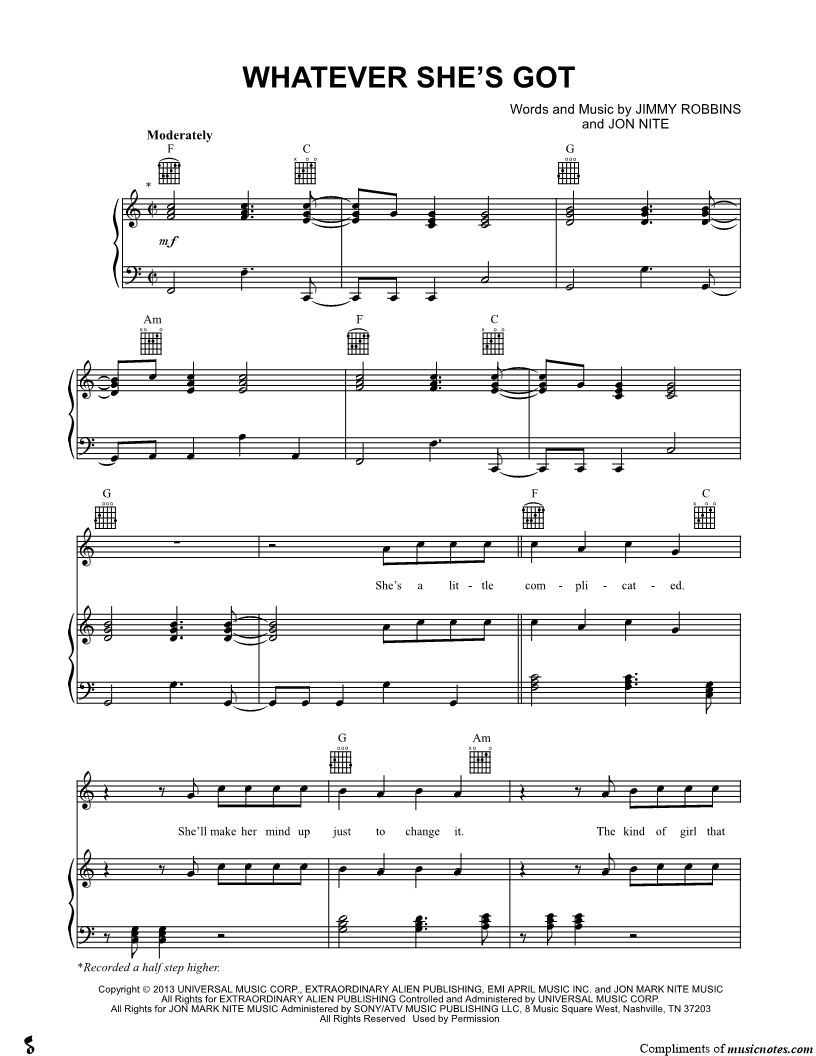 WHATEVER SHE'S GOT

Words and Music by JIMMY ROBBINS
and JON NITE

Moderately

F C G

*

mf

Am F C

G F C

She's a lit - tle com - pli - cat - ed.

G Am

She'll make her mind up just to change it. The kind of girl that

*Recorded a half step higher.

Copyright © 2013 UNIVERSAL MUSIC CORP., EXTRAORDINARY ALIEN PUBLISHING, EMI APRIL MUSIC INC. and JON MARK NITE MUSIC
All Rights for EXTRAORDINARY ALIEN PUBLISHING Controlled and Administered by UNIVERSAL MUSIC CORP.
All Rights for JON MARK NITE MUSIC Administered by SONY/ATV MUSIC PUBLISHING LLC, 8 Music Square West, Nashville, TN 37203
All Rights Reserved Used by Permission

Compliments of musicnotes.com